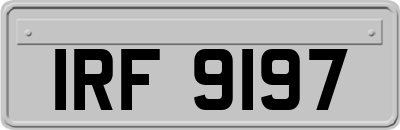 IRF 9197